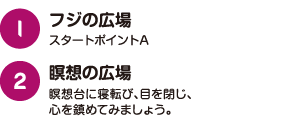 1
フジの広場
スタートポイントA

2
瞑想の広場
瞑想台に寝転び、目を閉じ、心を鎮めてみましょう。